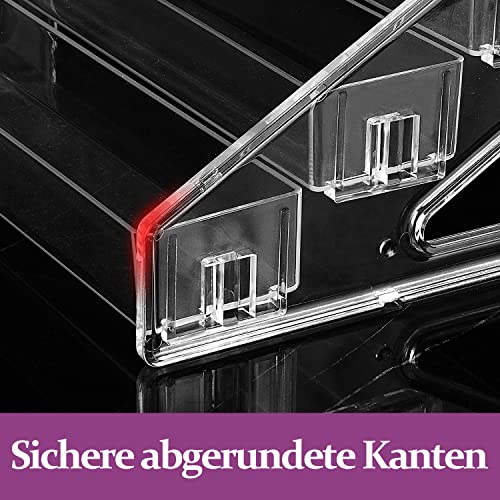 Sichere abgerundete Kanten